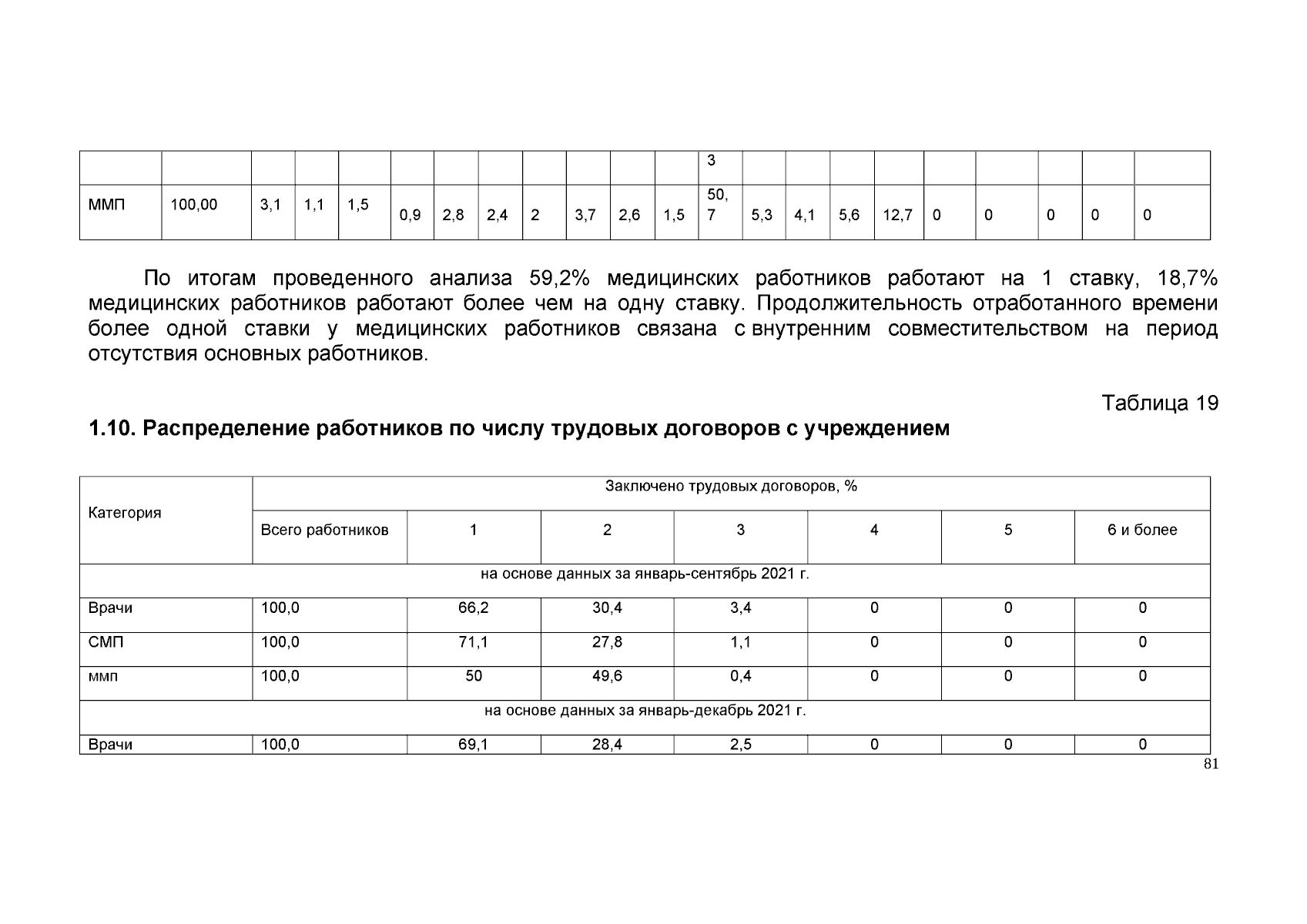 |  |  |  |  |  |  |  |  |  |  |  |  | 3 |  |  |  |  |  |  |  |  |  |
|---|---|---|---|---|---|---|---|---|---|---|---|---|---|---|---|---|---|---|---|---|---|
| ММП | 100,00 | 3,1 | 1,1 | 1,5 | 0,9 | 2,8 | 2,4 | 2 | 3,7 | 2,6 | 1,5 | 50, 7 | 5,3 | 4,1 | 5,6 | 12,7 | 0 | 0 | 0 | 0 | 0 |

По итогам проведенного анализа 59,2% медицинских работников работают на 1 ставку, 18,7% медицинских работников работают более чем на одну ставку. Продолжительность отработанного времени более одной ставки у медицинских работников связана с внутренним совместительством на период отсутствия основных работников.

Таблица 19

1.10. Распределение работников по числу трудовых договоров с учреждением

| Категория | Заключено трудовых договоров, % | | | | | | |
|---|---|---|---|---|---|---|---|
| | Всего работников | 1 | 2 | 3 | 4 | 5 | 6 и более |
| на основе данных за январь-сентябрь 2021 г. | | | | | | | |
| Врачи | 100,0 | 66,2 | 30,4 | 3,4 | 0 | 0 | 0 |
| СМП | 100,0 | 71,1 | 27,8 | 1,1 | 0 | 0 | 0 |
| ммп | 100,0 | 50 | 49,6 | 0,4 | 0 | 0 | 0 |
| на основе данных за январь-декабрь 2021 г. | | | | | | | |
| Врачи | 100,0 | 69,1 | 28,4 | 2,5 | 0 | 0 | 0 |

81